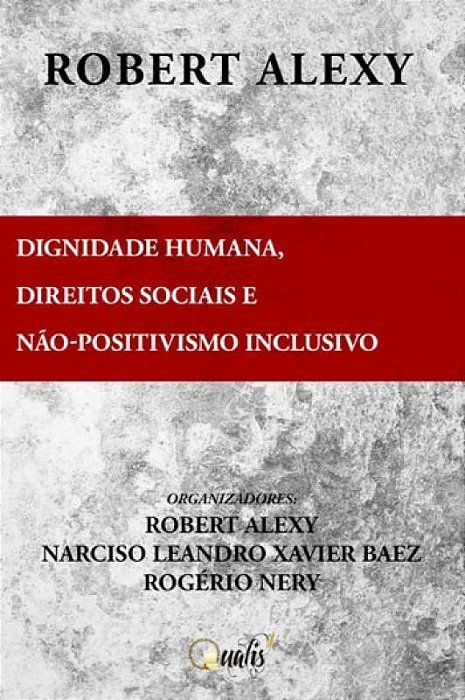 ROBERT ALEXY

DIGNIDADE HUMANA,
DIREITOS SOCIAIS E
NÃO-POSITIVISMO INCLUSIVO

ORGANIZADORES:
ROBERT ALEXY
NARCISO LEANDRO XAVIER BAEZ
ROGÉRIO NERY

Qualis